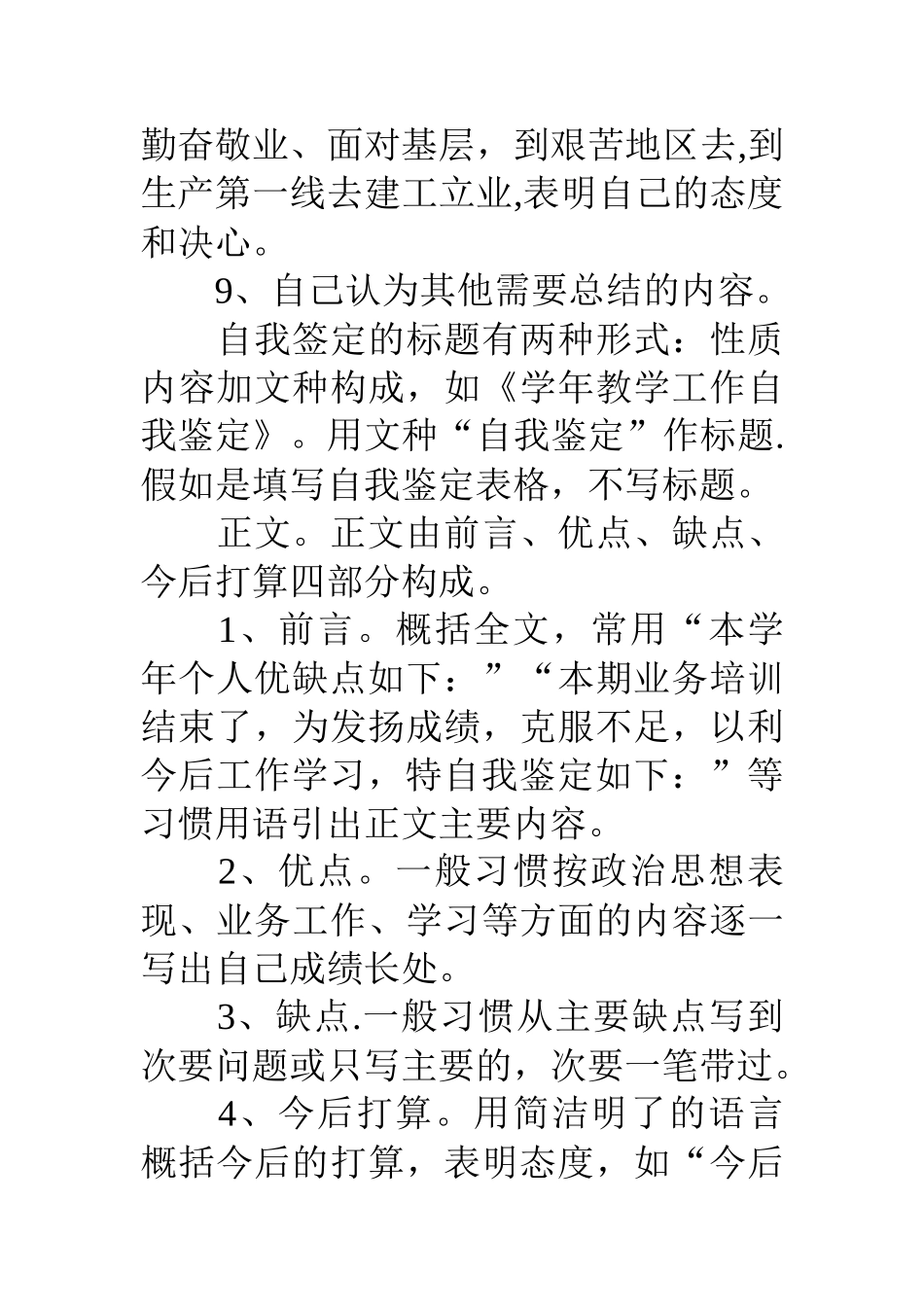 勤奋敬业、面对基层，到艰苦地区去,到生产第一线去建工立业,表明自己的态度和决心。

9、自己认为其他需要总结的内容。

自我签定的标题有两种形式：性质内容加文种构成，如《学年教学工作自我鉴定》。用文种“自我鉴定”作标题.假如是填写自我鉴定表格，不写标题。

正文。正文由前言、优点、缺点、今后打算四部分构成。

1、前言。概括全文，常用“本学年个人优缺点如下：”“本期业务培训结束了，为发扬成绩，克服不足，以利今后工作学习，特自我鉴定如下：”等习惯用语引出正文主要内容。

2、优点。一般习惯按政治思想表现、业务工作、学习等方面的内容逐一写出自己成绩长处。

3、缺点.一般习惯从主要缺点写到次要问题或只写主要的，次要一笔带过。

4、今后打算。用简洁明了的语言概括今后的打算，表明态度，如“今后